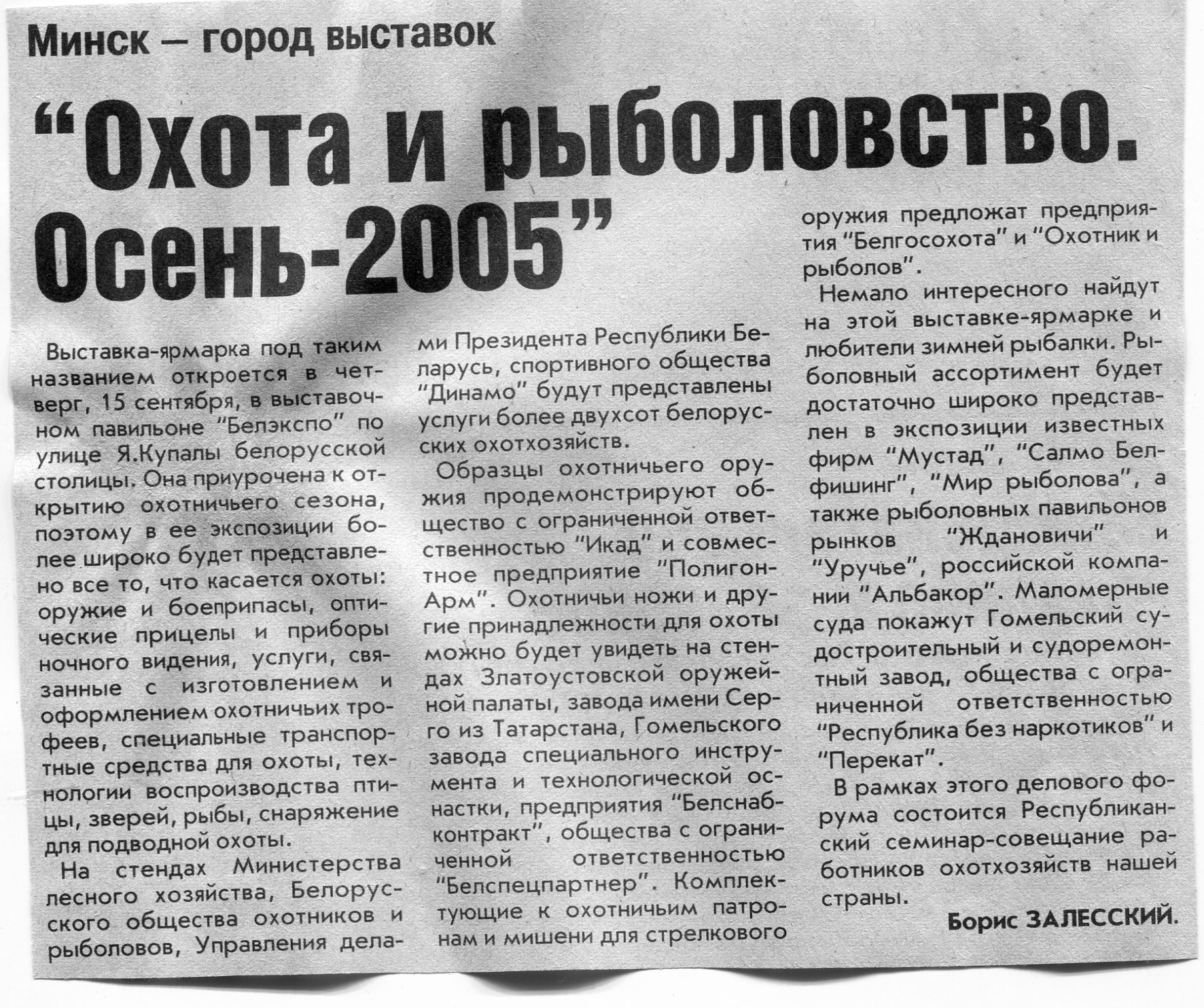 Минск — город выставок

“Охота и рыболовство. Осень-2005”

Выставка-ярмарка под таким названием откроется в четверг, 15 сентября, в выставочном павильоне “Белэкспо” по улице Я.Купалы белорусской столицы. Она приурочена к открытию охотничьего сезона, поэтому в ее экспозиции более широко будет представлено все то, что касается охоты: оружие и боеприпасы, оптические прицелы и приборы ночного видения, услуги, связанные с изготовлением и оформлением охотничьих трофеев, специальные транспортные средства для охоты, технологии воспроизводства птицы, зверей, рыбы, снаряжение для подводной охоты.

На стендах Министерства лесного хозяйства, Белорусского общества охотников и рыболовов, Управления делами Президента Республики Беларусь, спортивного общества “Динамо” будут представлены услуги более двухсот белорусских охотхозяйств.

Образцы охотничьего оружия продемонстрируют общество с ограниченной ответственностью “Икад” и совместное предприятие “Полигон-Арм”. Охотничьи ножи и другие принадлежности для охоты можно будет увидеть на стендах Златоустовской оружейной палаты, завода имени Серго из Татарстана, Гомельского завода специального инструмента и технологической оснастки, предприятия “Белснабконтракт”, общества с ограниченной ответственностью “Белспецпартнер”. Комплектующие к охотничьим патронам и мишени для стрелкового оружия предложат предприятия “Белгосохота” и “Охотник и рыболов”.

Немало интересного найдут на этой выставке-ярмарке и любители зимней рыбалки. Рыболовный ассортимент будет достаточно широко представлен в экспозиции известных фирм “Мустад”, “Салмо Белфишинг”, “Мир рыболова”, а также рыболовных павильонов рынков “Ждановичи” и “Уручье”, российской компании “Альбакор”. Маломерные суда покажут Гомельский судостроительный и судоремонтный завод, общества с ограниченной ответственностью “Республика без наркотиков” и “Перекат”.

В рамках этого делового форума состоится Республиканский семинар-совещание работников охотхозяйств нашей страны.

Борис ЗАЛЕССКИЙ.